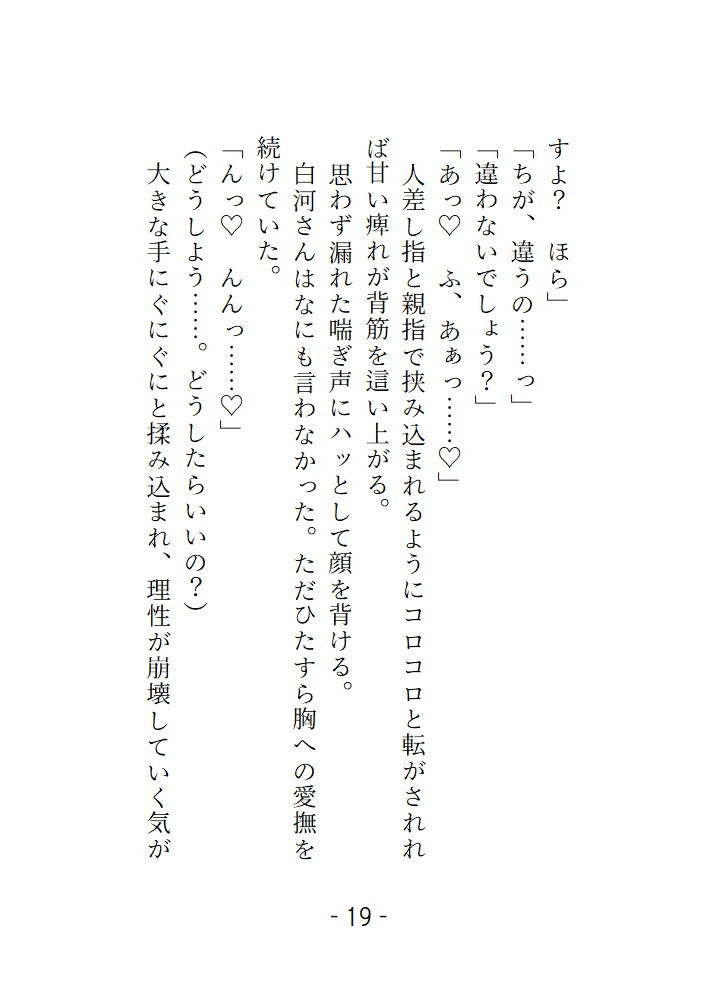 すよ?　ほら」

「ちが、違うの……っ」

「違わないでしょう?」

「あっ♡　ふ、あぁっ……♡」

人差し指と親指で挟み込まれるようにコロコロと転がされれば甘い痺れが背筋を這い上がる。

思わず漏れた喘ぎ声にハッとして顔を背ける。

白河さんはなにも言わなかった。ただひたすら胸への愛撫を続けていた。

「んっ♡　んんっ……♡」

(どうしよう……。どうしたらいいの?)

大きな手にぐにぐにと揉み込まれ、理性が崩壊していく気が

- 19 -